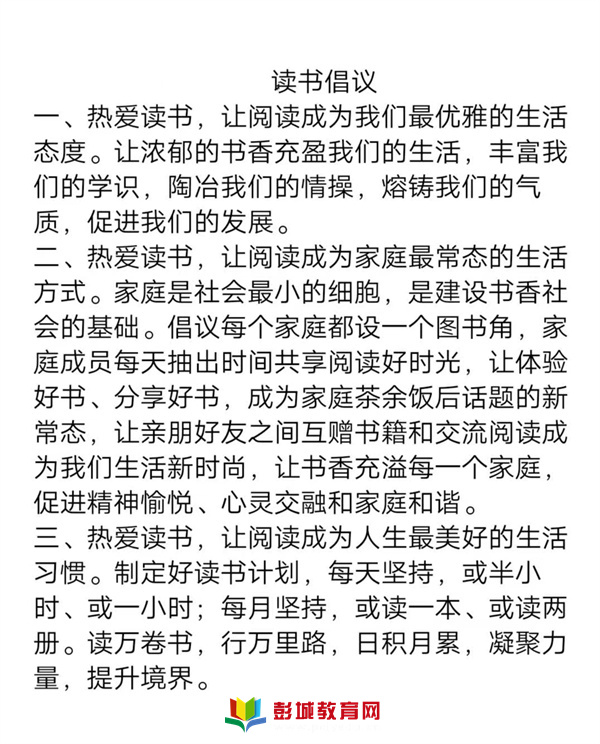 读书倡议

一、热爱读书，让阅读成为我们最优雅的生活态度。让浓郁的书香充盈我们的生活，丰富我们的学识，陶冶我们的情操，熔铸我们的气质，促进我们的发展。

二、热爱读书，让阅读成为家庭最常态的生活方式。家庭是社会最小的细胞，是建设书香社会的基础。倡议每个家庭都设一个图书角，家庭成员每天抽出时间共享阅读好时光，让体验好书、分享好书，成为家庭茶余饭后话题的新常态，让亲朋好友之间互赠书籍和交流阅读成为我们生活新时尚，让书香充溢每一个家庭，促进精神愉悦、心灵交融和家庭和谐。

三、热爱读书，让阅读成为人生最美好的生活习惯。制定好读书计划，每天坚持，或半小时、或一小时；每月坚持，或读一本、或读两册。读万卷书，行万里路，日积月累，凝聚力量，提升境界。

彭城教育网